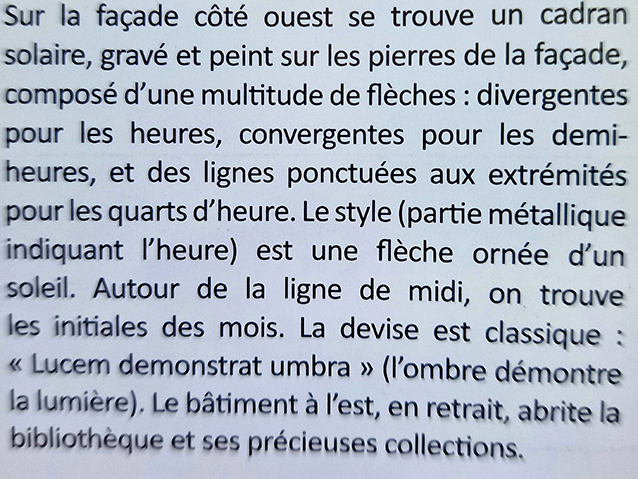 Sur la façade côté ouest se trouve un cadran solaire, gravé et peint sur les pierres de la façade, composé d'une multitude de flèches : divergentes pour les heures, convergentes pour les demi-heures, et des lignes ponctuées aux extrémités pour les quarts d'heure. Le style (partie métallique indiquant l'heure) est une flèche ornée d'un soleil. Autour de la ligne de midi, on trouve les initiales des mois. La devise est classique : « Lucem demonstrat umbra » (l'ombre démontre la lumière). Le bâtiment à l'est, en retrait, abrite la bibliothèque et ses précieuses collections.